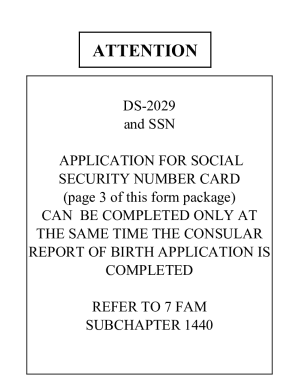 ATTENTION

DS-2029
and SSN

APPLICATION FOR SOCIAL SECURITY NUMBER CARD (page 3 of this form package) CAN BE COMPLETED ONLY AT THE SAME TIME THE CONSULAR REPORT OF BIRTH APPLICATION IS COMPLETED

REFER TO 7 FAM SUBCHAPTER 1440